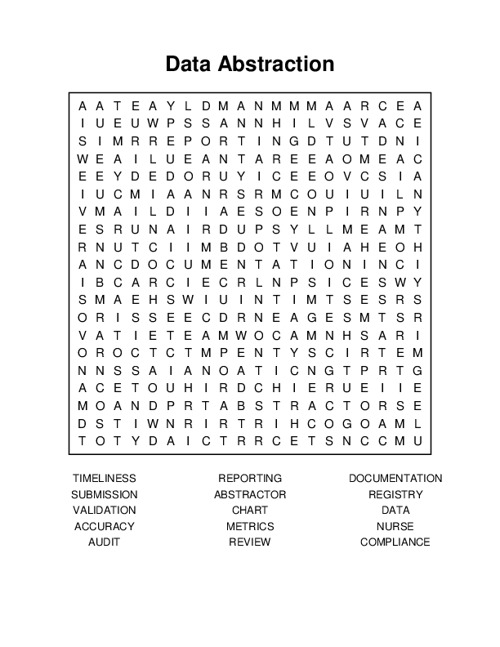 Data Abstraction

A A T E A Y L D M A N M M M A A R C E A
I U E U W P S S A N N H I L V S V A C E
S I M R R E P O R T I N G D T U T D N I
W E A I L U E A N T A R E E A O M E A C
E E Y D E D O R U Y I C E E O V C S I A
I U C M I A A N R S R M C O U I U I L N
V M A I L D I I A E S O E N P I R N P Y
E S R U N A I R D U P S Y L L M E A M T
R N U T C I I M B D O T V U I A H E O H
A N C D O C U M E N T A T I O N I N C I
I B C A R C I E C R L N P S I C E S W Y
S M A E H S W I U I N T I M T S E S R S
O R I S S E E C D R N E A G E S M T S R
V A T I E T E A M W O C A M N H S A R I
O R O C T C T M P E N T Y S C I R T E M
N N S S A I A N O A T I C N G T P R T G
A C E T O U H I R D C H I E R U E I I E
M O A N D P R T A B S T R A C T O R S E
D S T I W N R I R T R I H C O G O A M L
T O T Y D A I C T R R C E T S N C C M U

TIMELINESS
SUBMISSION
VALIDATION
ACCURACY
AUDIT

REPORTING
ABSTRACTOR
CHART
METRICS
REVIEW

DOCUMENTATION
REGISTRY
DATA
NURSE
COMPLIANCE